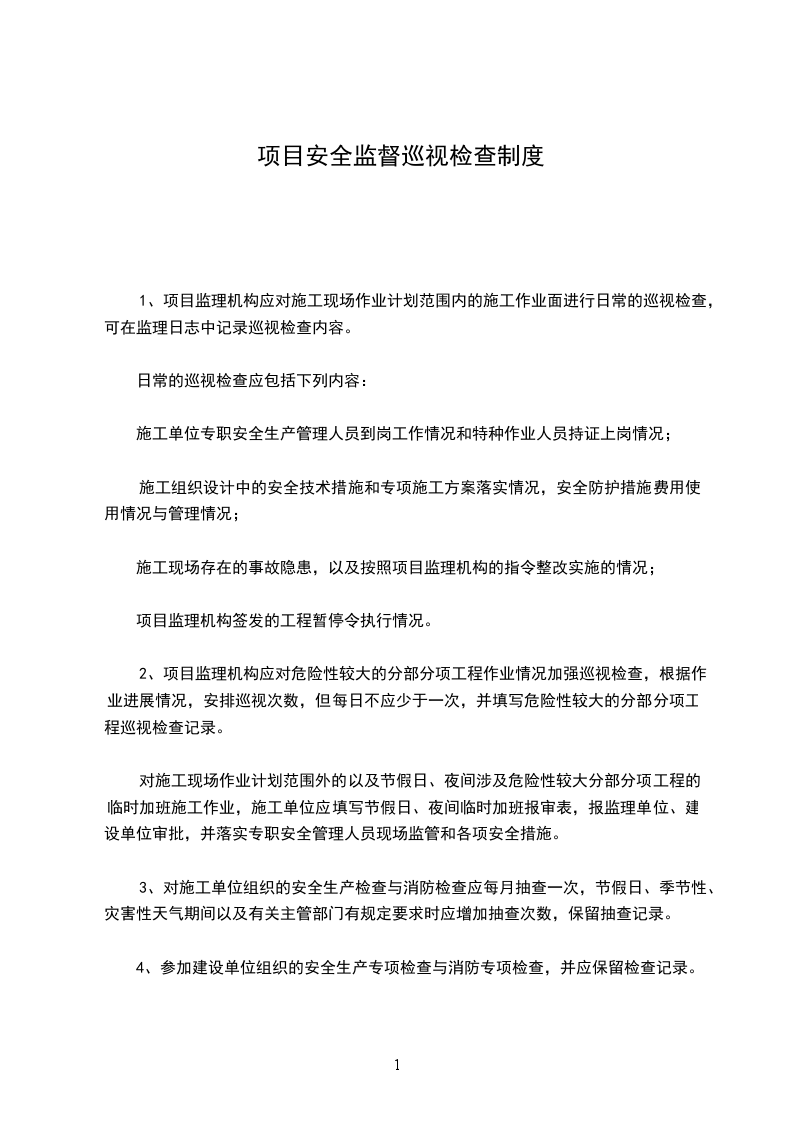 项目安全监督巡视检查制度

1、项目监理机构应对施工现场作业计划范围内的施工作业面进行日常的巡视检查，可在监理日志中记录巡视检查内容。

日常的巡视检查应包括下列内容：

施工单位专职安全生产管理人员到岗工作情况和特种作业人员持证上岗情况；

施工组织设计中的安全技术措施和专项施工方案落实情况，安全防护措施费用使用情况与管理情况；

施工现场存在的事故隐患，以及按照项目监理机构的指令整改实施的情况；

项目监理机构签发的工程暂停令执行情况。

2、项目监理机构应对危险性较大的分部分项工程作业情况加强巡视检查，根据作业进展情况，安排巡视次数，但每日不应少于一次，并填写危险性较大的分部分项工程巡视检查记录。

对施工现场作业计划范围外的以及节假日、夜间涉及危险性较大分部分项工程的临时加班施工作业，施工单位应填写节假日、夜间临时加班报审表，报监理单位、建设单位审批，并落实专职安全管理人员现场监管和各项安全措施。

3、对施工单位组织的安全生产检查与消防检查应每月抽查一次，节假日、季节性、灾害性天气期间以及有关主管部门有规定要求时应增加抽查次数，保留抽查记录。

4、参加建设单位组织的安全生产专项检查与消防专项检查，并应保留检查记录。

1